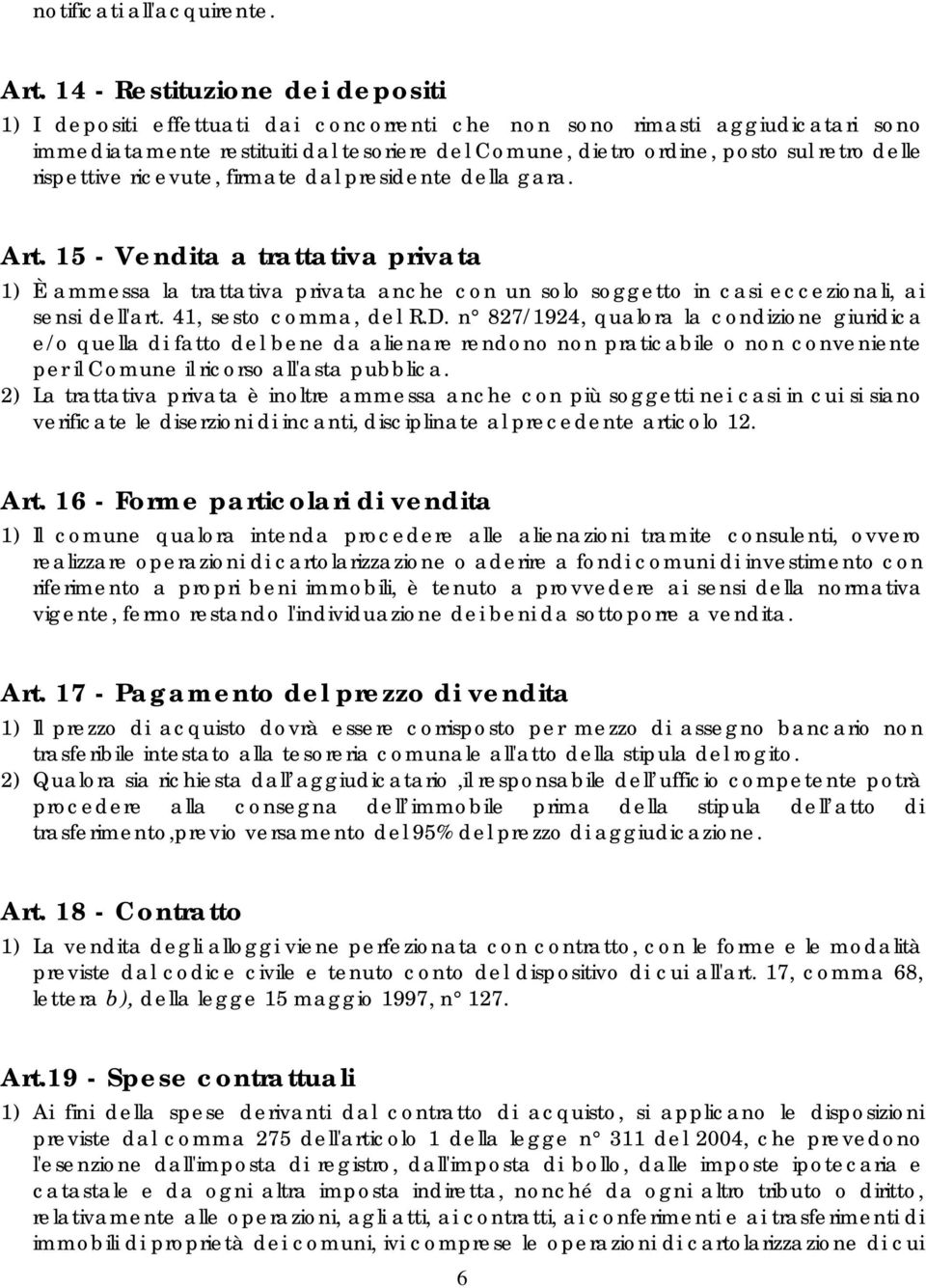 notificati all'acquirente.

Art. 14 - Restituzione dei depositi
1) I depositi effettuati dai concorrenti che non sono rimasti aggiudicatari sono immediatamente restituiti dal tesoriere del Comune, dietro ordine, posto sul retro delle rispettive ricevute, firmate dal presidente della gara.

Art. 15 - Vendita a trattativa privata
1) È ammessa la trattativa privata anche con un solo soggetto in casi eccezionali, ai sensi dell'art. 41, sesto comma, del R.D. n° 827/1924, qualora la condizione giuridica e/o quella di fatto del bene da alienare rendono non praticabile o non conveniente per il Comune il ricorso all'asta pubblica.
2) La trattativa privata è inoltre ammessa anche con più soggetti nei casi in cui si siano verificate le diserzioni di incanti, disciplinate al precedente articolo 12.

Art. 16 - Forme particolari di vendita
1) Il comune qualora intenda procedere alle alienazioni tramite consulenti, ovvero realizzare operazioni di cartolarizzazione o aderire a fondi comuni di investimento con riferimento a propri beni immobili, è tenuto a provvedere ai sensi della normativa vigente, fermo restando l'individuazione dei beni da sottoporre a vendita.

Art. 17 - Pagamento del prezzo di vendita
1) Il prezzo di acquisto dovrà essere corrisposto per mezzo di assegno bancario non trasferibile intestato alla tesoreria comunale all'atto della stipula del rogito.
2) Qualora sia richiesta dall'aggiudicatario ,il responsabile dell'ufficio competente potrà procedere alla consegna dell'immobile prima della stipula dell'atto di trasferimento,previo versamento del 95% del prezzo di aggiudicazione.

Art. 18 - Contratto
1) La vendita degli alloggi viene perfezionata con contratto, con le forme e le modalità previste dal codice civile e tenuto conto del dispositivo di cui all'art. 17, comma 68, lettera b), della legge 15 maggio 1997, n° 127.

Art.19 - Spese contrattuali
1) Ai fini della spese derivanti dal contratto di acquisto, si applicano le disposizioni previste dal comma 275 dell'articolo 1 della legge n° 311 del 2004, che prevedono l'esenzione dall'imposta di registro, dall'imposta di bollo, dalle imposte ipotecaria e catastale e da ogni altra imposta indiretta, nonché da ogni altro tributo o diritto, relativamente alle operazioni, agli atti, ai contratti, ai conferimenti e ai trasferimenti di immobili di proprietà dei comuni, ivi comprese le operazioni di cartolarizzazione di cui

6